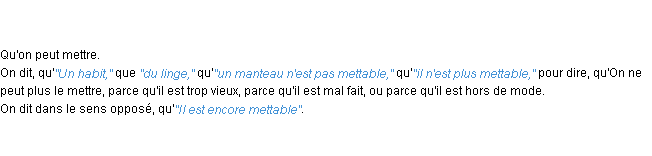 Qu'on peut mettre.
On dit, qu'"Un habit," que "du linge," qu'"un manteau n'est pas mettable," qu'"il n'est plus mettable," pour dire, qu'On ne peut plus le mettre, parce qu'il est trop vieux, parce qu'il est mal fait, ou parce qu'il est hors de mode.
On dit dans le sens opposé, qu'"Il est encore mettable".